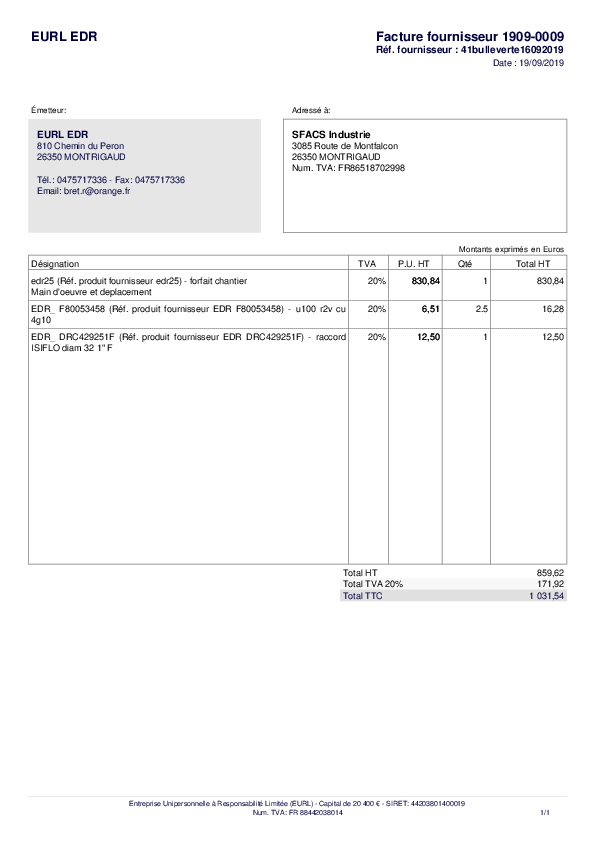 EURL EDR

Facture fournisseur 1909-0009
Réf. fournisseur : 41bulleverte16092019
Date : 19/09/2019

Émetteur:

EURL EDR
810 Chemin du Peron
26350 MONTRIGAUD

Tél.: 0475717336 - Fax: 0475717336
Email: bret.r@orange.fr

Adressé à:

SFACS Industrie
3085 Route de Montfalcon
26350 MONTRIGAUD
Num. TVA: FR86518702998

Montants exprimés en Euros

| Désignation | TVA | P.U. HT | Qté | Total HT |
|---|---|---|---|---|
| edr25 (Réf. produit fournisseur edr25) - forfait chantier Main d'oeuvre et deplacement | 20% | 830,84 | 1 | 830,84 |
| EDR_ F80053458 (Réf. produit fournisseur EDR F80053458) - u100 r2v cu 4g10 | 20% | 6,51 | 2.5 | 16,28 |
| EDR_ DRC429251F (Réf. produit fournisseur EDR DRC429251F) - raccord ISIFLO diam 32 1" F | 20% | 12,50 | 1 | 12,50 |

| Total HT | 859,62 |
|---|---|
| Total TVA 20% | 171,92 |
| Total TTC | 1 031,54 |

Entreprise Unipersonnelle à Responsabilité Limitée (EURL) - Capital de 20 400 € - SIRET: 44203801400019
Num. TVA: FR 88442038014

1/1